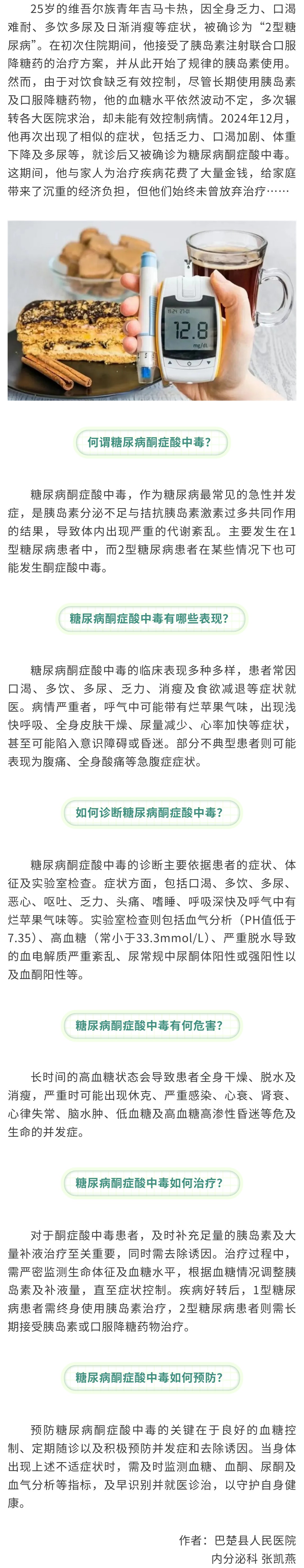 25岁的维吾尔族青年吉马卡热，因全身乏力、口渴难耐、多饮多尿及日渐消瘦等症状，被确诊为“2型糖尿病”。在初次住院期间，他接受了胰岛素注射联合口服降糖药的治疗方案，并从此开始了规律的胰岛素使用。然而，由于对饮食缺乏有效控制，尽管长期使用胰岛素及口服降糖药物，他的血糖水平依然波动不定，多次辗转各大医院求治，却未能有效控制病情。2024年12月，他再次出现了相似的症状，包括乏力、口渴加剧、体重下降及多尿等，就诊后又被确诊为糖尿病酮症酸中毒。这期间，他与家人为治疗疾病花费了大量金钱，给家庭带来了沉重的经济负担，但他们始终未曾放弃治疗……

12.8
mg/dL

何谓糖尿病酮症酸中毒？

糖尿病酮症酸中毒，作为糖尿病最常见的急性并发症，是胰岛素分泌不足与拮抗胰岛素激素过多共同作用的结果，导致体内出现严重的代谢紊乱。主要发生在1型糖尿病患者中，而2型糖尿病患者在某些情况下也可能发生酮症酸中毒。

糖尿病酮症酸中毒有哪些表现？

糖尿病酮症酸中毒的临床表现多种多样，患者常因口渴、多饮、多尿、乏力、消瘦及食欲减退等症状就医。病情严重者，呼气中可能带有烂苹果气味，出现浅快呼吸、全身皮肤干燥、尿量减少、心率加快等症状，甚至可能陷入意识障碍或昏迷。部分不典型患者则可能表现为腹痛、全身酸痛等急腹症症状。

如何诊断糖尿病酮症酸中毒？

糖尿病酮症酸中毒的诊断主要依据患者的症状、体征及实验室检查。症状方面，包括口渴、多饮、多尿、恶心、呕吐、乏力、头痛、嗜睡、呼吸深快及呼气中有烂苹果气味等。实验室检查则包括血气分析（PH值低于7.35）、高血糖（常小于33.3mmol/L）、严重脱水导致的血电解质严重紊乱、尿常规中尿酮体阳性或强阳性以及血酮阳性等。

糖尿病酮症酸中毒有何危害？

长时间的高血糖状态会导致患者全身干燥、脱水及消瘦，严重时可能出现休克、严重感染、心衰、肾衰、心律失常、脑水肿、低血糖及高血糖高渗性昏迷等危及生命的并发症。

糖尿病酮症酸中毒如何治疗？

对于酮症酸中毒患者，及时补充足量的胰岛素及大量补液治疗至关重要，同时需去除诱因。治疗过程中，需严密监测生命体征及血糖水平，根据血糖情况调整胰岛素及补液量，直至症状控制。疾病好转后，1型糖尿病患者需终身使用胰岛素治疗，2型糖尿病患者则需长期接受胰岛素或口服降糖药物治疗。

糖尿病酮症酸中毒如何预防？

预防糖尿病酮症酸中毒的关键在于良好的血糖控制、定期随诊以及积极预防并发症和去除诱因。当身体出现上述不适症状时，需及时监测血糖、血酮、尿酮及血气分析等指标，及早识别并就医诊治，以守护自身健康。

作者：巴楚县人民医院
内分泌科 张凯燕